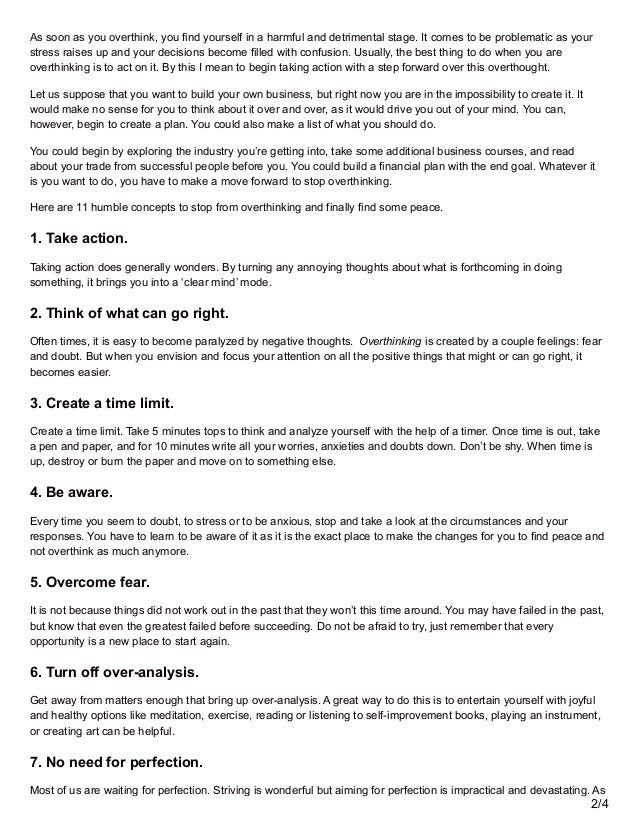 As soon as you overthink, you find yourself in a harmful and detrimental stage. It comes to be problematic as your stress raises up and your decisions become filled with confusion. Usually, the best thing to do when you are overthinking is to act on it. By this I mean to begin taking action with a step forward over this overthought.

Let us suppose that you want to build your own business, but right now you are in the impossibility to create it. It would make no sense for you to think about it over and over, as it would drive you out of your mind. You can, however, begin to create a plan. You could also make a list of what you should do.

You could begin by exploring the industry you're getting into, take some additional business courses, and read about your trade from successful people before you. You could build a financial plan with the end goal. Whatever it is you want to do, you have to make a move forward to stop overthinking.

Here are 11 humble concepts to stop from overthinking and finally find some peace.

1. Take action.

Taking action does generally wonders. By turning any annoying thoughts about what is forthcoming in doing something, it brings you into a 'clear mind' mode.

2. Think of what can go right.

Often times, it is easy to become paralyzed by negative thoughts. Overthinking is created by a couple feelings: fear and doubt. But when you envision and focus your attention on all the positive things that might or can go right, it becomes easier.

3. Create a time limit.

Create a time limit. Take 5 minutes tops to think and analyze yourself with the help of a timer. Once time is out, take a pen and paper, and for 10 minutes write all your worries, anxieties and doubts down. Don't be shy. When time is up, destroy or burn the paper and move on to something else.

4. Be aware.

Every time you seem to doubt, to stress or to be anxious, stop and take a look at the circumstances and your responses. You have to learn to be aware of it as it is the exact place to make the changes for you to find peace and not overthink as much anymore.

5. Overcome fear.

It is not because things did not work out in the past that they won't this time around. You may have failed in the past, but know that even the greatest failed before succeeding. Do not be afraid to try, just remember that every opportunity is a new place to start again.

6. Turn off over-analysis.

Get away from matters enough that bring up over-analysis. A great way to do this is to entertain yourself with joyful and healthy options like meditation, exercise, reading or listening to self-improvement books, playing an instrument, or creating art can be helpful.

7. No need for perfection.

Most of us are waiting for perfection. Striving is wonderful but aiming for perfection is impractical and devastating. As

2/4